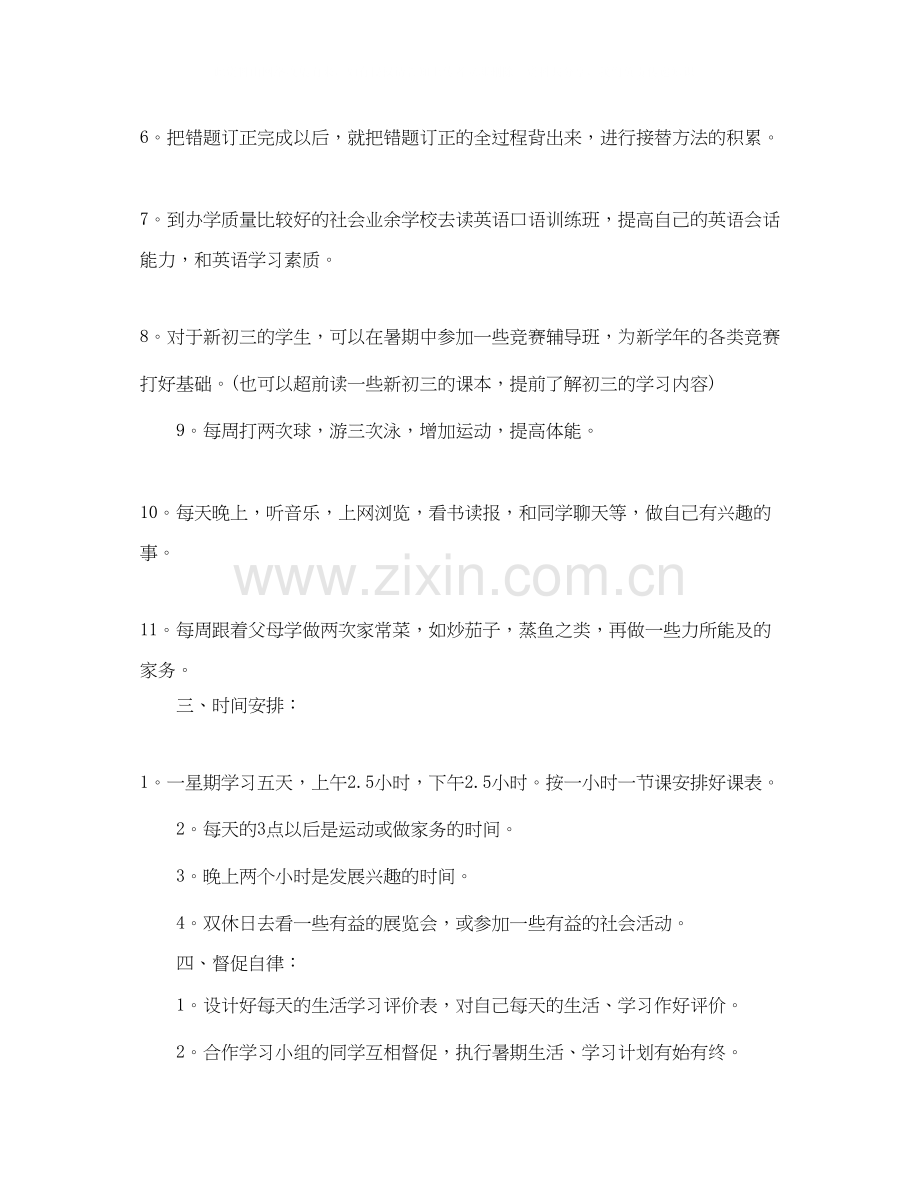 6。把错题订正完成以后，就把错题订正的全过程背出来，进行接替方法的积累。

7。到办学质量比较好的社会业余学校去读英语口语训练班，提高自己的英语会话能力，和英语学习素质。

8。对于新初三的学生，可以在暑期中参加一些竞赛辅导班，为新学年的各类竞赛打好基础。(也可以超前读一些新初三的课本，提前了解初三的学习内容)

9。每周打两次球，游三次泳，增加运动，提高体能。

10。每天晚上，听音乐，上网浏览，看书读报，和同学聊天等，做自己有兴趣的事。

www.zixin.com.cn

11。每周跟着父母学做两次家常菜，如炒茄子，蒸鱼之类，再做一些力所能及的家务。

三、时间安排：

1。一星期学习五天，上午2.5小时，下午2.5小时。按一小时一节课安排好课表。

2。每天的3点以后是运动或做家务的时间。

3。晚上两个小时是发展兴趣的时间。

4。双休日去看一些有益的展览会，或参加一些有益的社会活动。

四、督促自律：

1。设计好每天的生活学习评价表，对自己每天的生活、学习作好评价。

2。合作学习小组的同学互相督促，执行暑期生活、学习计划有始有终。